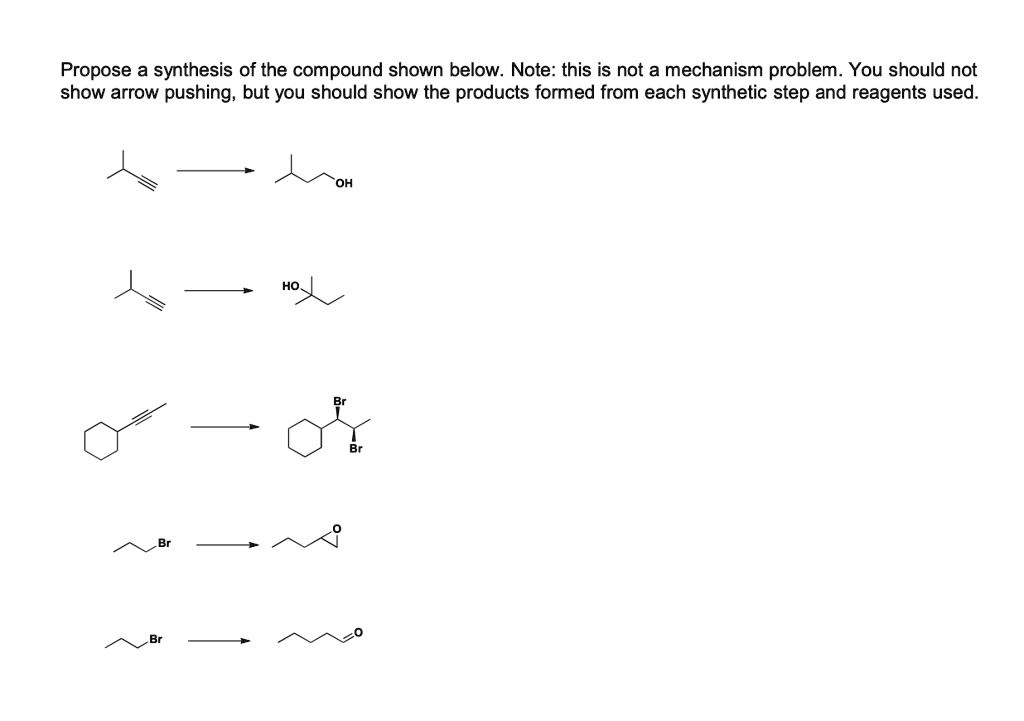 Propose a synthesis of the compound shown below. Note: this is not a mechanism problem. You should not show arrow pushing, but you should show the products formed from each synthetic step and reagents used.

OH

HO

Br

Br

Br

O

Br

O